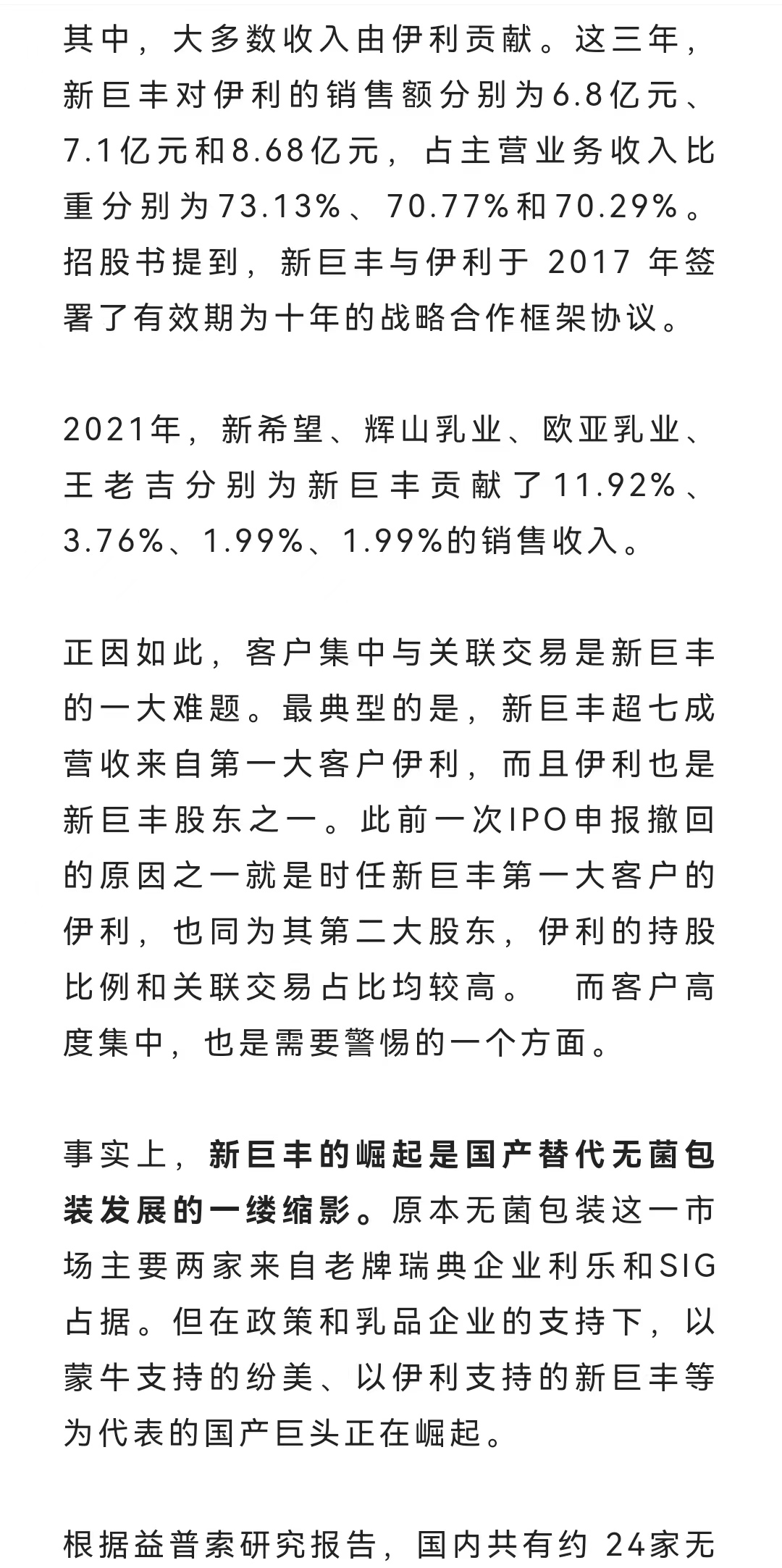 其中，大多数收入由伊利贡献。这三年，新巨丰对伊利的销售额分别为6.8亿元、7.1亿元和8.68亿元，占主营业务收入比重分别为73.13%、70.77%和70.29%。招股书提到，新巨丰与伊利于 2017 年签署了有效期为十年的战略合作框架协议。

2021年，新希望、辉山乳业、欧亚乳业、王老吉分别为新巨丰贡献了11.92%、3.76%、1.99%、1.99%的销售收入。

正因如此，客户集中与关联交易是新巨丰的一大难题。最典型的是，新巨丰超七成营收来自第一大客户伊利，而且伊利也是新巨丰股东之一。此前一次IPO申报撤回的原因之一就是时任新巨丰第一大客户的伊利，也同为其第二大股东，伊利的持股比例和关联交易占比均较高。 而客户高度集中，也是需要警惕的一个方面。

事实上，新巨丰的崛起是国产替代无菌包装发展的一缕缩影。原本无菌包装这一市场主要两家来自老牌瑞典企业利乐和SIG占据。但在政策和乳品企业的支持下，以蒙牛支持的纷美、以伊利支持的新巨丰等为代表的国产巨头正在崛起。

根据益普索研究报告，国内共有约 24家无